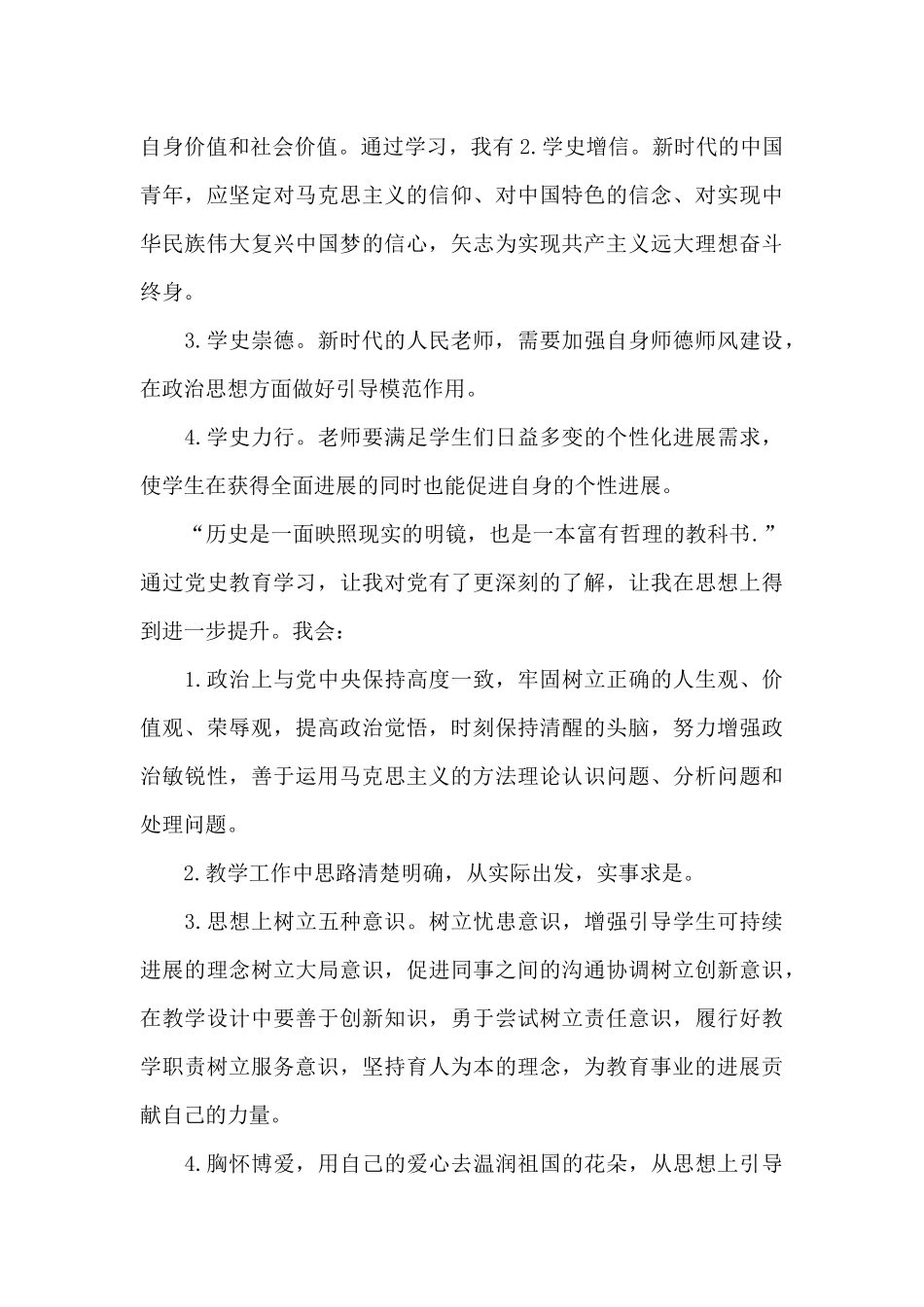 自身价值和社会价值。通过学习，我有 2.学史增信。新时代的中国青年，应坚定对马克思主义的信仰、对中国特色的信念、对实现中华民族伟大复兴中国梦的信心，矢志为实现共产主义远大理想奋斗终身。

3.学史崇德。新时代的人民老师，需要加强自身师德师风建设，在政治思想方面做好引导模范作用。

4.学史力行。老师要满足学生们日益多变的个性化进展需求，使学生在获得全面进展的同时也能促进自身的个性进展。

“历史是一面映照现实的明镜，也是一本富有哲理的教科书.”通过党史教育学习，让我对党有了更深刻的了解，让我在思想上得到进一步提升。我会：

1.政治上与党中央保持高度一致，牢固树立正确的人生观、价值观、荣辱观，提高政治觉悟，时刻保持清醒的头脑，努力增强政治敏锐性，善于运用马克思主义的方法理论认识问题、分析问题和处理问题。

2.教学工作中思路清楚明确，从实际出发，实事求是。

3.思想上树立五种意识。树立忧患意识，增强引导学生可持续进展的理念树立大局意识，促进同事之间的沟通协调树立创新意识，在教学设计中要善于创新知识，勇于尝试树立责任意识，履行好教学职责树立服务意识，坚持育人为本的理念，为教育事业的进展贡献自己的力量。

4.胸怀博爱，用自己的爱心去温润祖国的花朵，从思想上引导